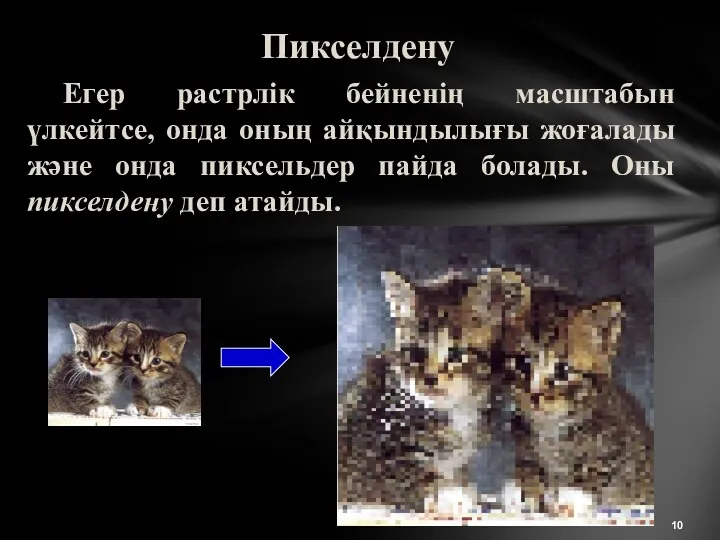 Пикселдену

Егер растрлік бейненің масштабын үлкейтсе, онда оның айқындылығы жоғалады және онда пиксельдер пайда болады. Оны пикселдену деп атайды.

10